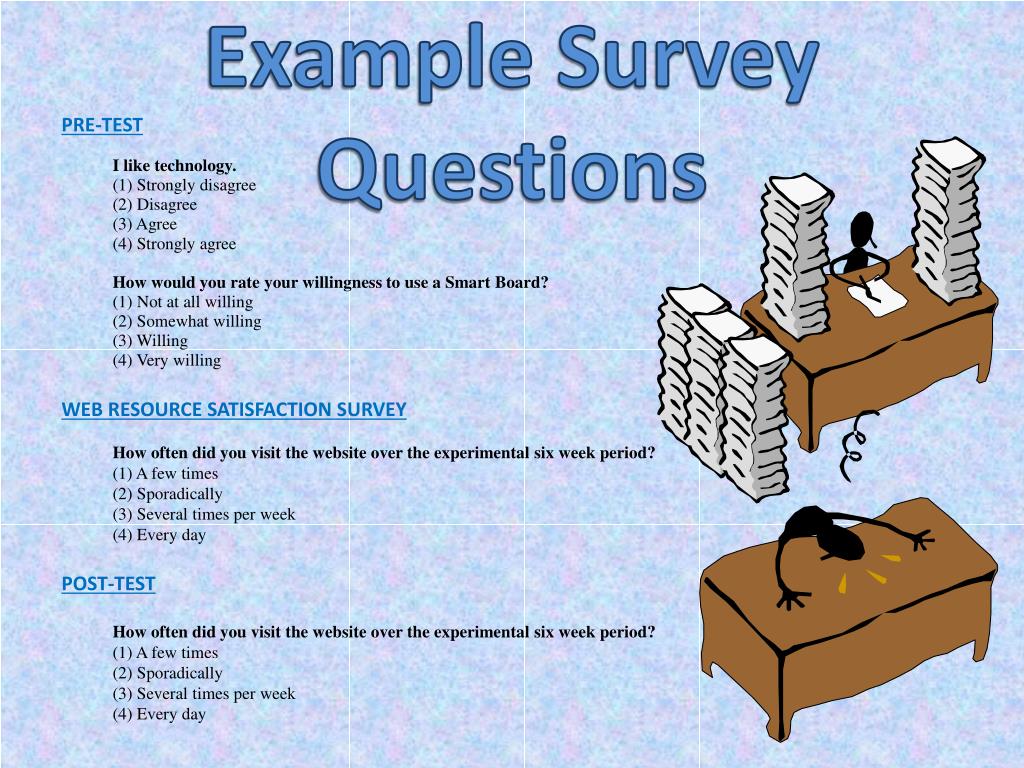 Example Survey Questions

PRE-TEST

I like technology.
(1) Strongly disagree
(2) Disagree
(3) Agree
(4) Strongly agree

How would you rate your willingness to use a Smart Board?
(1) Not at all willing
(2) Somewhat willing
(3) Willing
(4) Very willing

WEB RESOURCE SATISFACTION SURVEY

How often did you visit the website over the experimental six week period?
(1) A few times
(2) Sporadically
(3) Several times per week
(4) Every day

POST-TEST

How often did you visit the website over the experimental six week period?
(1) A few times
(2) Sporadically
(3) Several times per week
(4) Every day